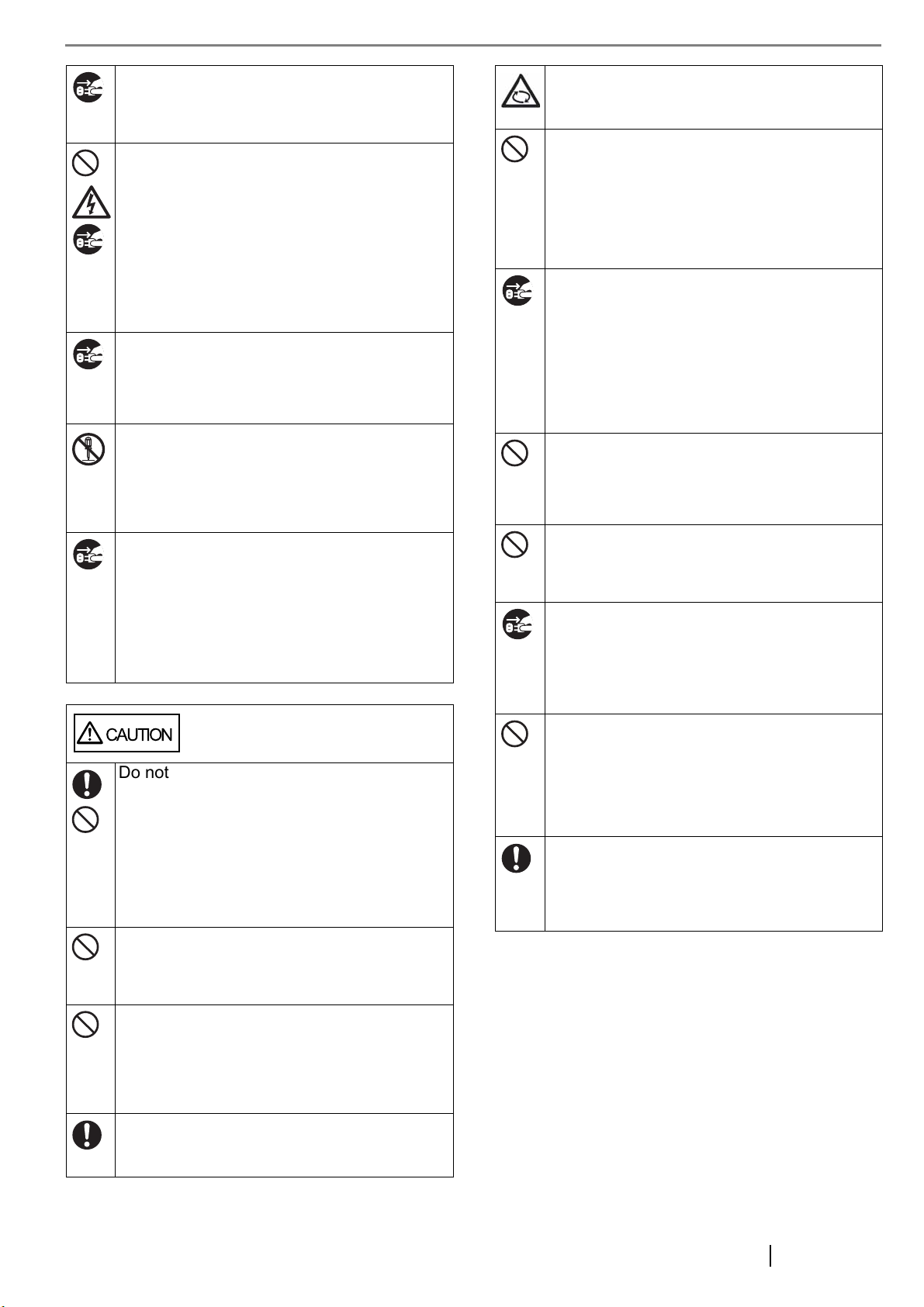 CAUTION

Do not